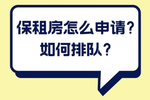 保租房怎么申请？
如何排队？